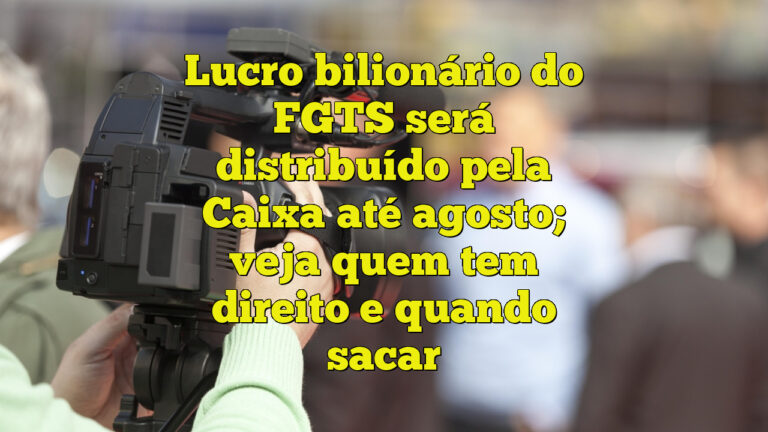 Lucro bilionário do FGTS será distribuído pela Caixa até agosto; veja quem tem direito e quando sacar